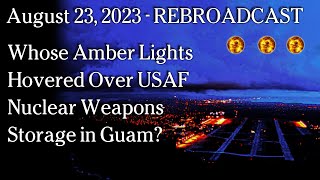 August 23, 2023 - REBROADCAST

Whose Amber Lights Hovered Over USAF Nuclear Weapons Storage in Guam?